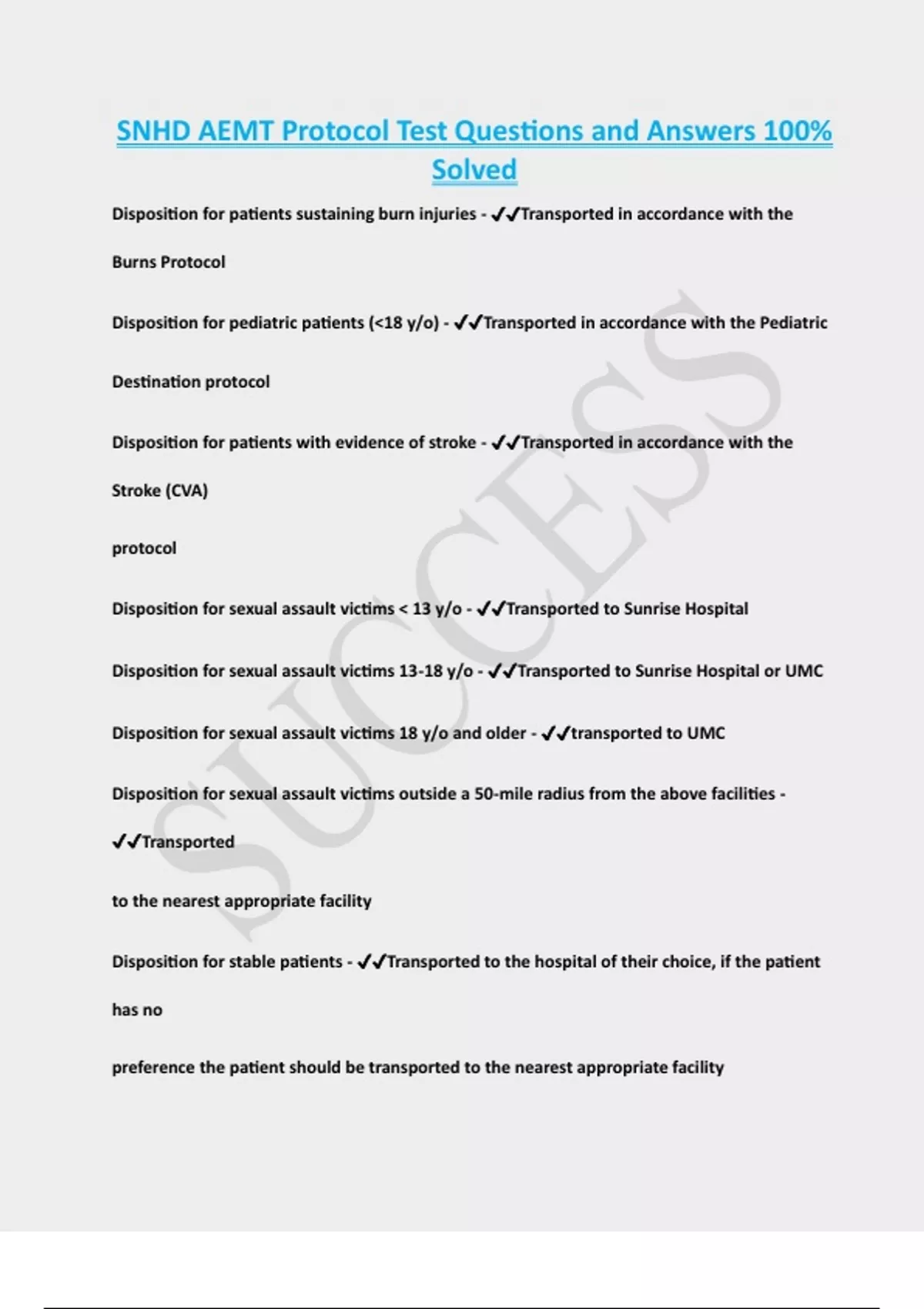 SNHD AEMT Protocol Test Questions and Answers 100% Solved

Disposition for patients sustaining burn injuries - ✔✔Transported in accordance with the Burns Protocol

Disposition for pediatric patients (<18 y/o) - ✔✔Transported in accordance with the Pediatric Destination protocol

Disposition for patients with evidence of stroke - ✔✔Transported in accordance with the Stroke (CVA)

protocol

Disposition for sexual assault victims < 13 y/o - ✔✔Transported to Sunrise Hospital

Disposition for sexual assault victims 13-18 y/o - ✔✔Transported to Sunrise Hospital or UMC

Disposition for sexual assault victims 18 y/o and older - ✔✔transported to UMC

Disposition for sexual assault victims outside a 50-mile radius from the above facilities - ✔✔Transported

to the nearest appropriate facility

Disposition for stable patients - ✔✔Transported to the hospital of their choice, if the patient has no

preference the patient should be transported to the nearest appropriate facility

SUCCESS